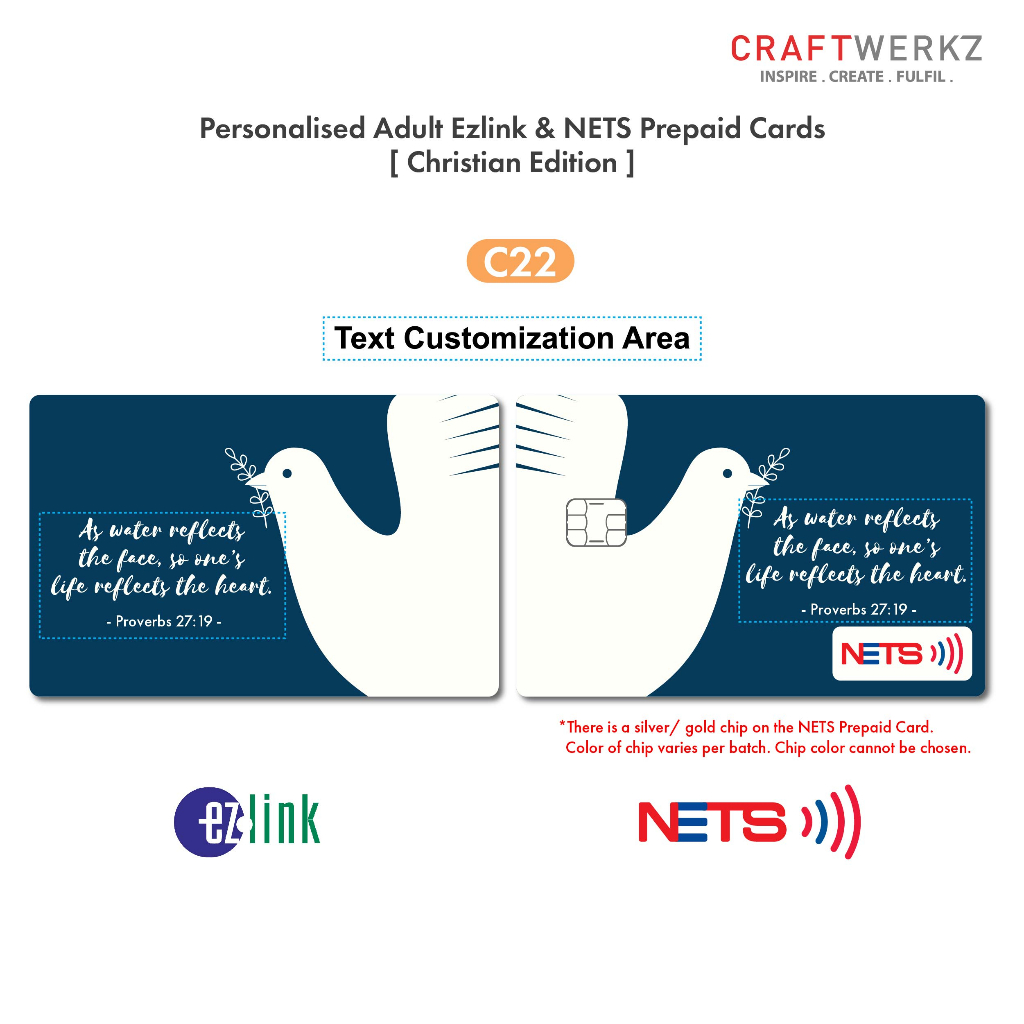 CRAFTWERKZ
INSPIRE . CREATE . FULFIL .

Personalised Adult Ezlink & NETS Prepaid Cards
[ Christian Edition ]

C22

Text Customization Area

As water reflects the face, so one's life reflects the heart.
- Proverbs 27:19 -

As water reflects the face, so one's life reflects the heart.
- Proverbs 27:19 -

NETS

*There is a silver/ gold chip on the NETS Prepaid Card.
Color of chip varies per batch. Chip color cannot be chosen.

ezlink

NETS